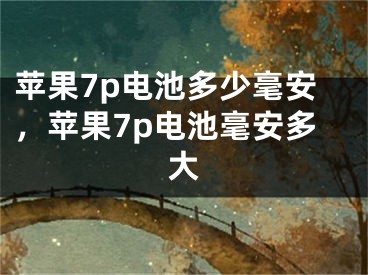 苹果7p电池多少毫安，苹果7p电池毫安多大